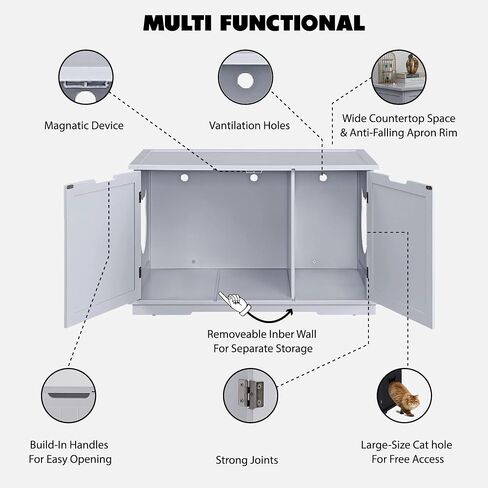 MULTI FUNCTIONAL

Magnatic Device

Vantilation Holes

Wide Countertop Space
& Anti-Falling Apron Rim

Removeable Inber Wall
For Separate Storage

Build-In Handles
For Easy Opening

Strong Joints

Large-Size Cat hole
For Free Access